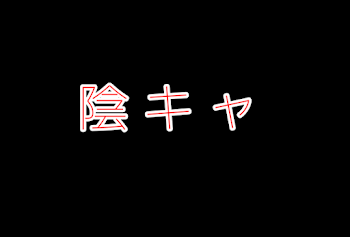 陰キャ